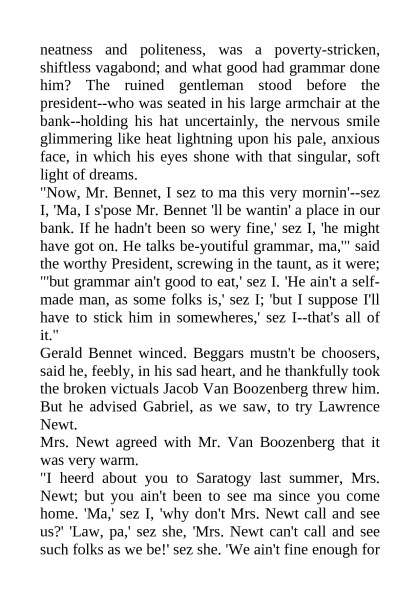 neatness and politeness, was a poverty-stricken, shiftless vagabond; and what good had grammar done him? The ruined gentleman stood before the president--who was seated in his large armchair at the bank--holding his hat uncertainly, the nervous smile glimmering like heat lightning upon his pale, anxious face, in which his eyes shone with that singular, soft light of dreams.

"Now, Mr. Bennet, I sez to ma this very mornin'--sez I, 'Ma, I s'pose Mr. Bennet 'll be wantin' a place in our bank. If he hadn't been so wery fine,' sez I, 'he might have got on. He talks be-youtiful grammar, ma,'" said the worthy President, screwing in the taunt, as it were; "'but grammar ain't good to eat,' sez I. 'He ain't a self-made man, as some folks is,' sez I; 'but I suppose I'll have to stick him in somewheres,' sez I--that's all of it."

Gerald Bennet winced. Beggars mustn't be choosers, said he, feebly, in his sad heart, and he thankfully took the broken victuals Jacob Van Boozenberg threw him. But he advised Gabriel, as we saw, to try Lawrence Newt.

Mrs. Newt agreed with Mr. Van Boozenberg that it was very warm.

"I heerd about you to Saratogy last summer, Mrs. Newt; but you ain't been to see ma since you come home. 'Ma,' sez I, 'why don't Mrs. Newt call and see us?' 'Law, pa,' sez she, 'Mrs. Newt can't call and see such folks as we be!' sez she. 'We ain't fine enough for